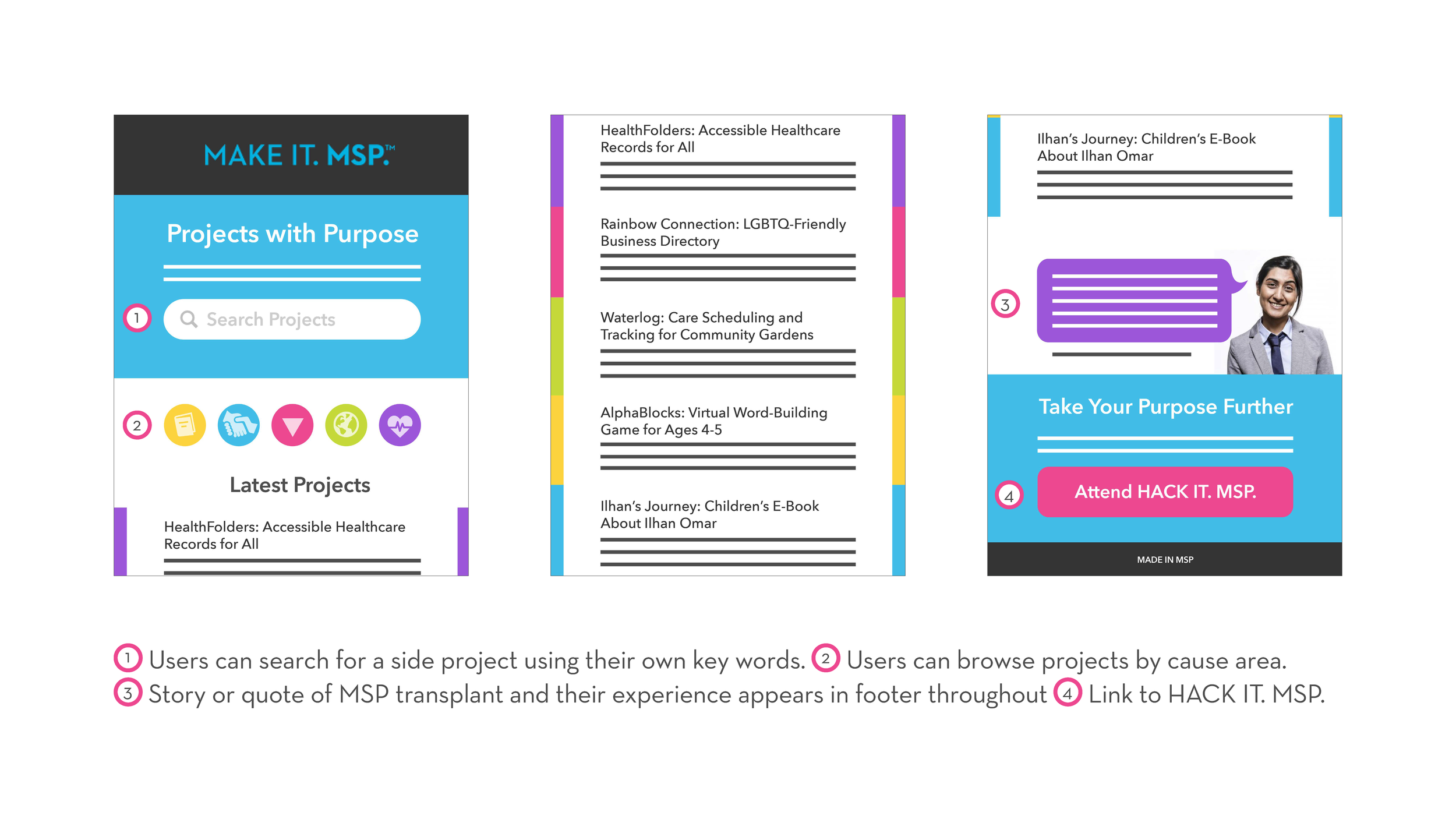 MAKE IT. MSP.™

Projects with Purpose

1 Search Projects

2

Latest Projects

HealthFolders: Accessible Healthcare Records for All

HealthFolders: Accessible Healthcare Records for All

Rainbow Connection: LGBTQ-Friendly Business Directory

Waterlog: Care Scheduling and Tracking for Community Gardens

AlphaBlocks: Virtual Word-Building Game for Ages 4-5

Ilhan's Journey: Children's E-Book About Ilhan Omar

Ilhan's Journey: Children's E-Book About Ilhan Omar

3

Take Your Purpose Further

4 Attend HACK IT. MSP.

MADE IN MSP

1 Users can search for a side project using their own key words. 2 Users can browse projects by cause area. 3 Story or quote of MSP transplant and their experience appears in footer throughout 4 Link to HACK IT. MSP.